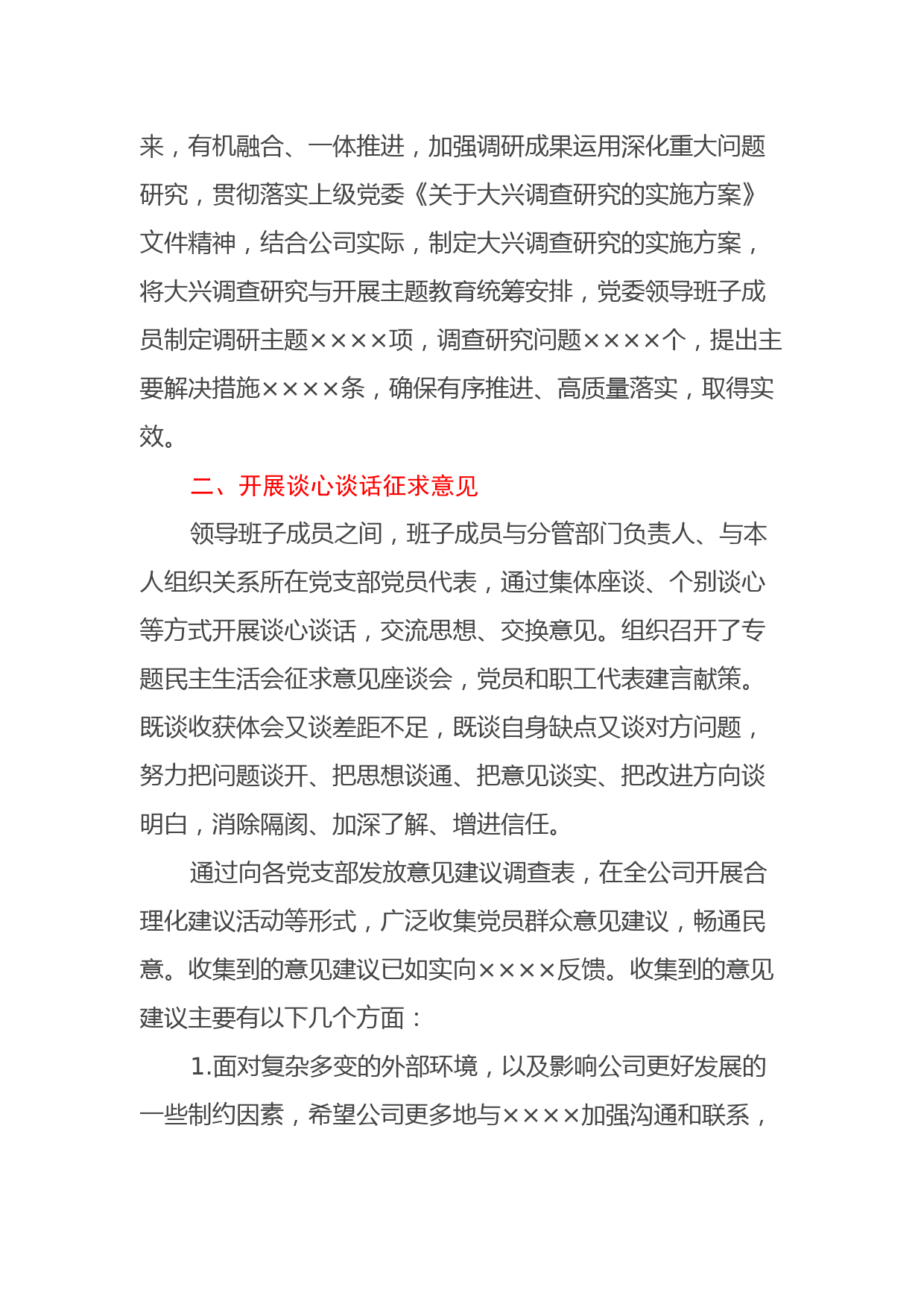 来，有机融合、一体推进，加强调研成果运用深化重大问题研究，贯彻落实上级党委《关于大兴调查研究的实施方案》文件精神，结合公司实际，制定大兴调查研究的实施方案，将大兴调查研究与开展主题教育统筹安排，党委领导班子成员制定调研主题××××项，调查研究问题××××个，提出主要解决措施××××条，确保有序推进、高质量落实，取得实效。

二、开展谈心谈话征求意见

领导班子成员之间，班子成员与分管部门负责人、与本人组织关系所在党支部党员代表，通过集体座谈、个别谈心等方式开展谈心谈话，交流思想、交换意见。组织召开了专题民主生活会征求意见座谈会，党员和职工代表建言献策。既谈收获体会又谈差距不足，既谈自身缺点又谈对方问题，努力把问题谈开、把思想谈通、把意见谈实、把改进方向谈明白，消除隔阂、加深了解、增进信任。

通过向各党支部发放意见建议调查表，在全公司开展合理化建议活动等形式，广泛收集党员群众意见建议，畅通民意。收集到的意见建议已如实向××××反馈。收集到的意见建议主要有以下几个方面：

1.面对复杂多变的外部环境，以及影响公司更好发展的一些制约因素，希望公司更多地与××××加强沟通和联系，